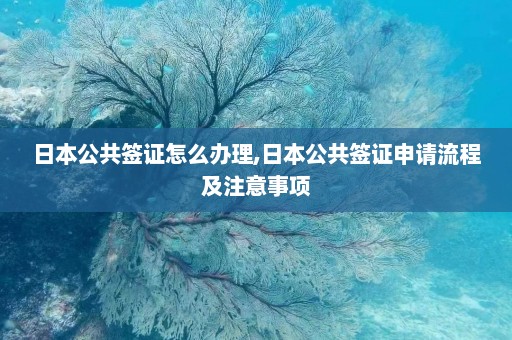 日本公共签证怎么办理,日本公共签证申请流程及注意事项